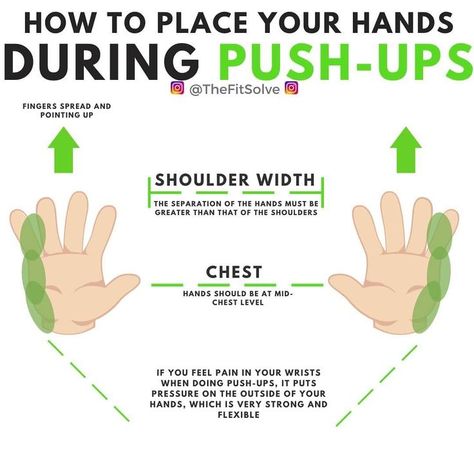 HOW TO PLACE YOUR HANDS
DURING PUSH-UPS

@TheFitSolve

FINGERS SPREAD AND POINTING UP

SHOULDER WIDTH

THE SEPARATION OF THE HANDS MUST BE GREATER THAN THAT OF THE SHOULDERS

CHEST

HANDS SHOULD BE AT MID-CHEST LEVEL

IF YOU FEEL PAIN IN YOUR WRISTS WHEN DOING PUSH-UPS, IT PUTS PRESSURE ON THE OUTSIDE OF YOUR HANDS, WHICH IS VERY STRONG AND FLEXIBLE